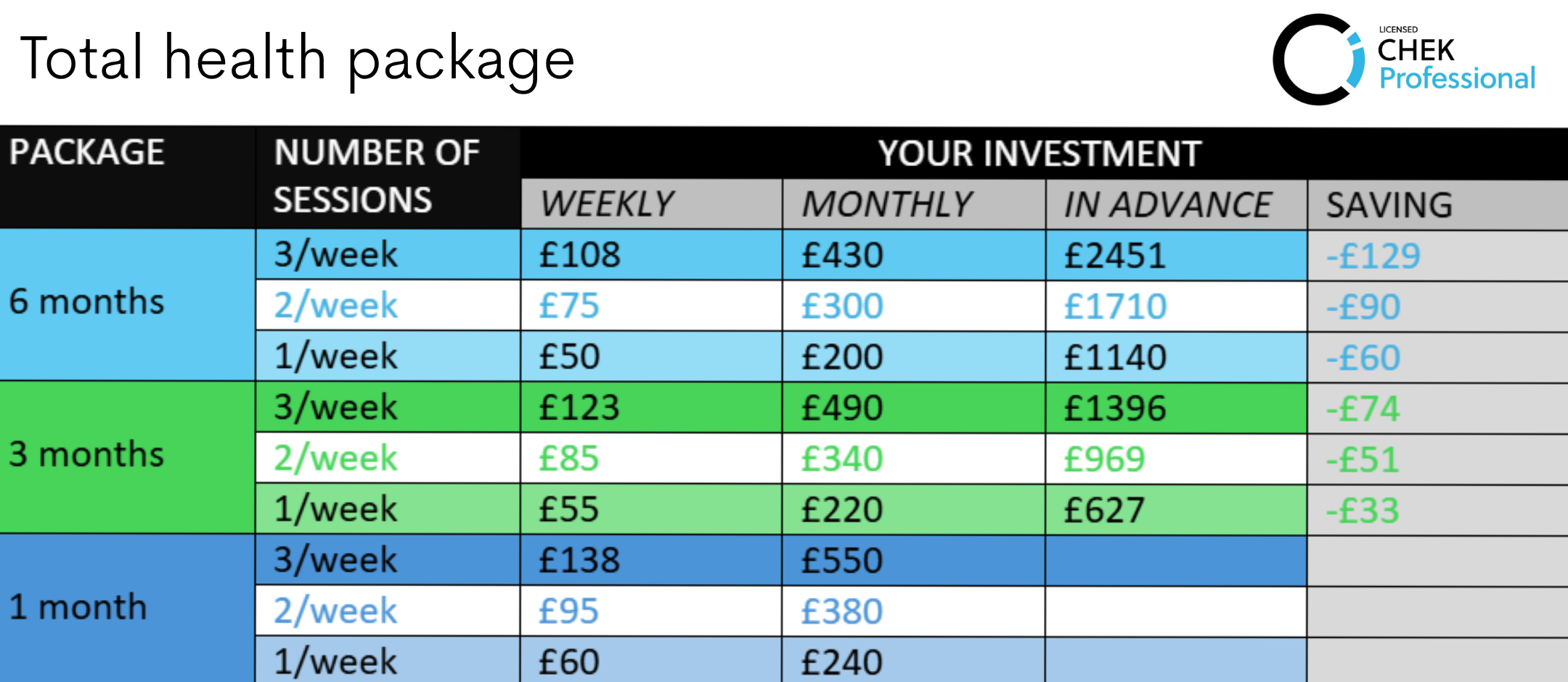 Total health package

LICENSED
CHEK
Professional

| PACKAGE | NUMBER OF SESSIONS | YOUR INVESTMENT | | | |
|---|---|---|---|---|---|
| | | WEEKLY | MONTHLY | IN ADVANCE | SAVING |
| 6 months | 3/week | £108 | £430 | £2451 | -£129 |
| | 2/week | £75 | £300 | £1710 | -£90 |
| | 1/week | £50 | £200 | £1140 | -£60 |
| 3 months | 3/week | £123 | £490 | £1396 | -£74 |
| | 2/week | £85 | £340 | £969 | -£51 |
| | 1/week | £55 | £220 | £627 | -£33 |
| 1 month | 3/week | £138 | £550 | | |
| | 2/week | £95 | £380 | | |
| | 1/week | £60 | £240 | | |